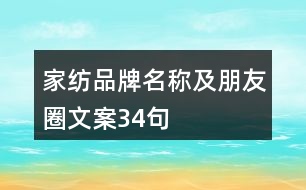 家纺品牌名称及朋友圈文案34句